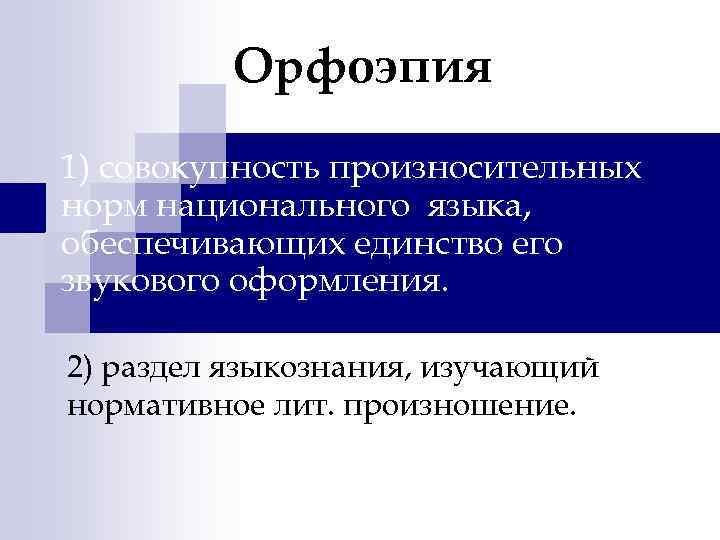 Орфоэпия

1) совокупность произносительных норм национального языка, обеспечивающих единство его звукового оформления.

2) раздел языкознания, изучающий нормативное лит. произношение.